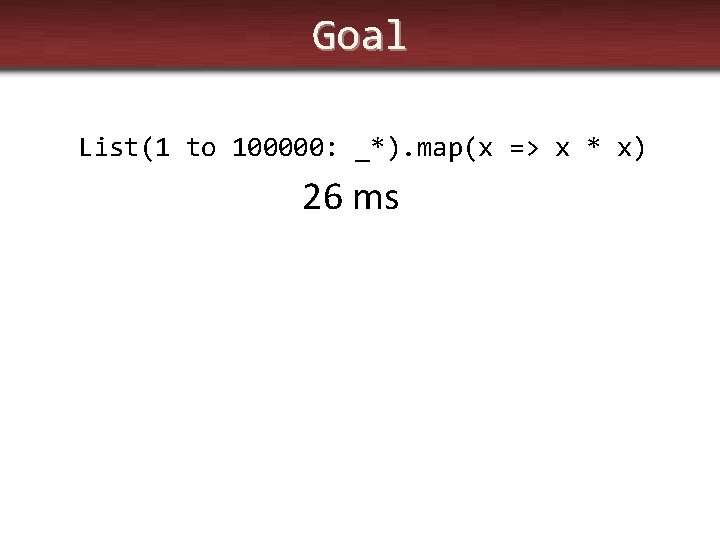 Goal

List(1 to 100000: _*).map(x => x * x)

26 ms